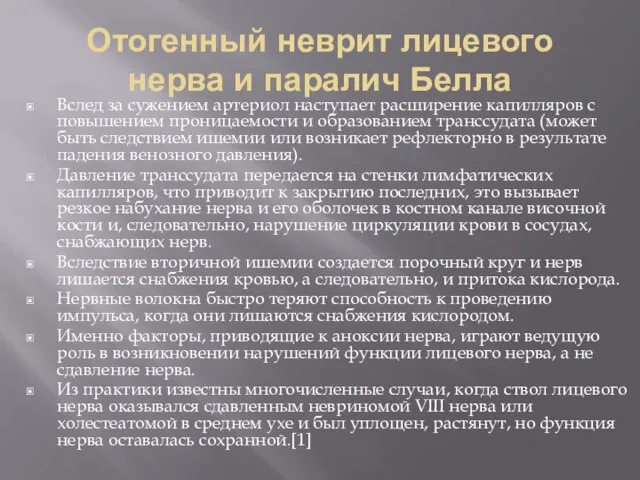 Отогенный неврит лицевого нерва и паралич Белла

Вслед за сужением артериол наступает расширение капилляров с повышением проницаемости и образованием транссудата (может быть следствием ишемии или возникает рефлекторно в результате падения венозного давления).

Давление транссудата передается на стенки лимфатических капилляров, что приводит к закрытию последних, это вызывает резкое набухание нерва и его оболочек в костном канале височной кости и, следовательно, нарушение циркуляции крови в сосудах, снабжающих нерв.

Вследствие вторичной ишемии создается порочный круг и нерв лишается снабжения кровью, а следовательно, и притока кислорода.

Нервные волокна быстро теряют способность к проведению импульса, когда они лишаются снабжения кислородом.

Именно факторы, приводящие к аноксии нерва, играют ведущую роль в возникновении нарушений функции лицевого нерва, а не сдавление нерва.

Из практики известны многочисленные случаи, когда ствол лицевого нерва оказывался сдавленным невриномой VIII нерва или холестеатомой в среднем ухе и был уплощен, растянут, но функция нерва оставалась сохранной.[1]